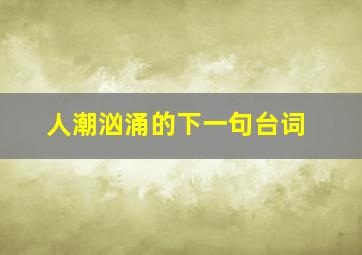 人潮汹涌的下一句台词